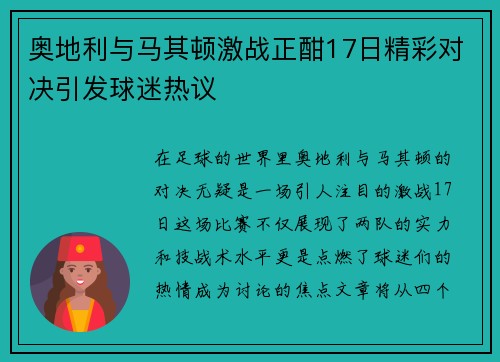 奥地利与马其顿激战正酣17日精彩对决引发球迷热议

在足球的世界里奥地利与马其顿的对决无疑是一场引人注目的激战17日这场比赛不仅展现了两队的实力和技战术水平更是点燃了球迷们的热情成为讨论的焦点文章将从四个